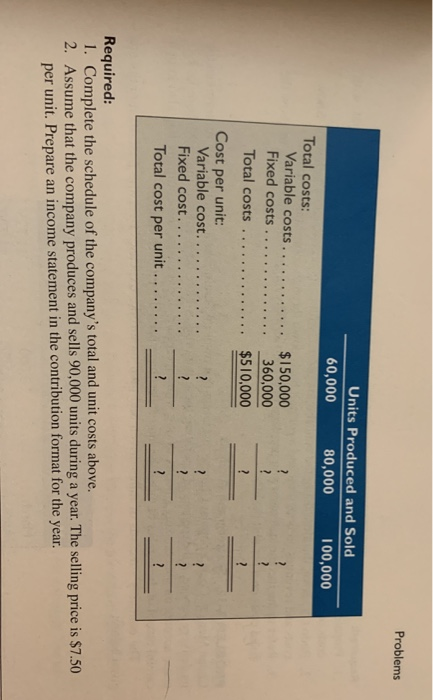 Problems

| | Units Produced and Sold | | |
|---|---|---|---|
| | 60,000 | 80,000 | 100,000 |
| Total costs: | | | |
| Variable costs | $150,000 | ? | ? |
| Fixed costs | 360,000 | ? | ? |
| Total costs | $510,000 | ? | ? |
| Cost per unit: | | | |
| Variable cost | ? | ? | ? |
| Fixed cost | ? | ? | ? |
| Total cost per unit | ? | ? | ? |

Required:
1. Complete the schedule of the company's total and unit costs above.
2. Assume that the company produces and sells 90,000 units during a year. The selling price is $7.50 per unit. Prepare an income statement in the contribution format for the year.